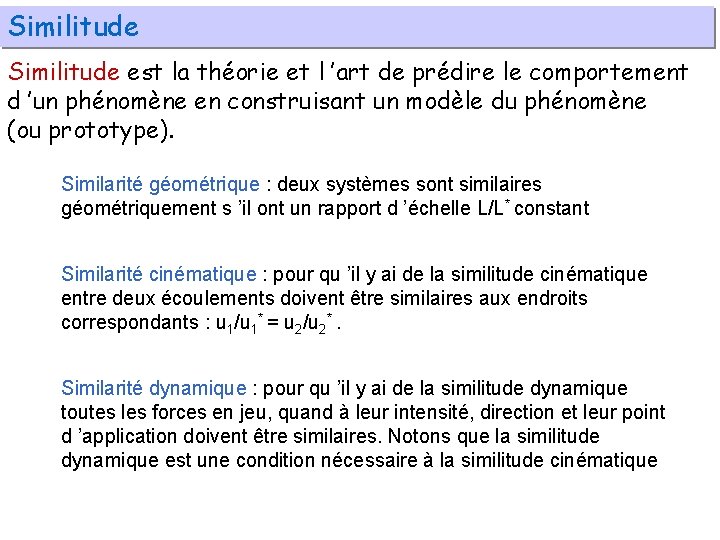 Similitude

Similitude est la théorie et l 'art de prédire le comportement d 'un phénomène en construisant un modèle du phénomène (ou prototype).

Similarité géométrique : deux systèmes sont similaires géométriquement s 'il ont un rapport d 'échelle $L/L^*$ constant

Similarité cinématique : pour qu 'il y ai de la similitude cinématique entre deux écoulements doivent être similaires aux endroits correspondants : $u_1/u_1^* = u_2/u_2^*$ .

Similarité dynamique : pour qu 'il y ai de la similitude dynamique toutes les forces en jeu, quand à leur intensité, direction et leur point d 'application doivent être similaires. Notons que la similitude dynamique est une condition nécessaire à la similitude cinématique